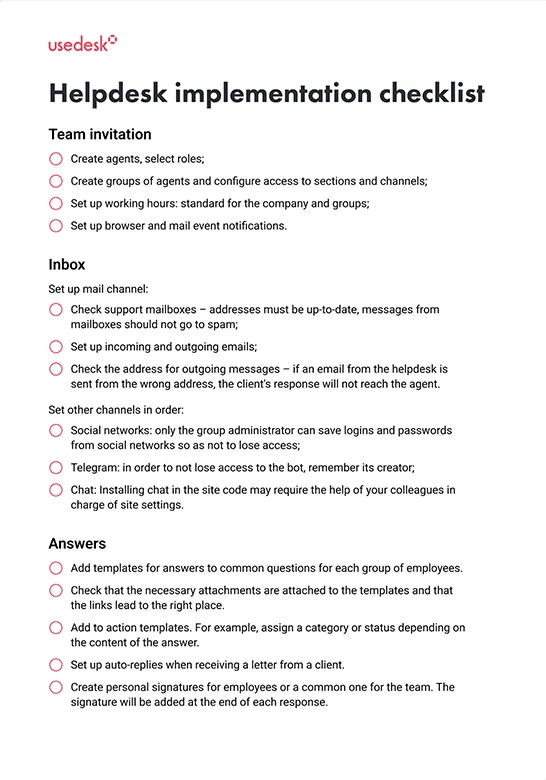 usedesk

Helpdesk implementation checklist

Team invitation

Create agents, select roles;

Create groups of agents and configure access to sections and channels;

Set up working hours: standard for the company and groups;

Set up browser and mail event notifications.

Inbox

Set up mail channel:

Check support mailboxes – addresses must be up-to-date, messages from mailboxes should not go to spam;

Set up incoming and outgoing emails;

Check the address for outgoing messages – if an email from the helpdesk is sent from the wrong address, the client's response will not reach the agent.

Set other channels in order:

Social networks: only the group administrator can save logins and passwords from social networks so as not to lose access;

Telegram: in order to not lose access to the bot, remember its creator;

Chat: Installing chat in the site code may require the help of your colleagues in charge of site settings.

Answers

Add templates for answers to common questions for each group of employees.

Check that the necessary attachments are attached to the templates and that the links lead to the right place.

Add to action templates. For example, assign a category or status depending on the content of the answer.

Set up auto-replies when receiving a letter from a client.

Create personal signatures for employees or a common one for the team. The signature will be added at the end of each response.